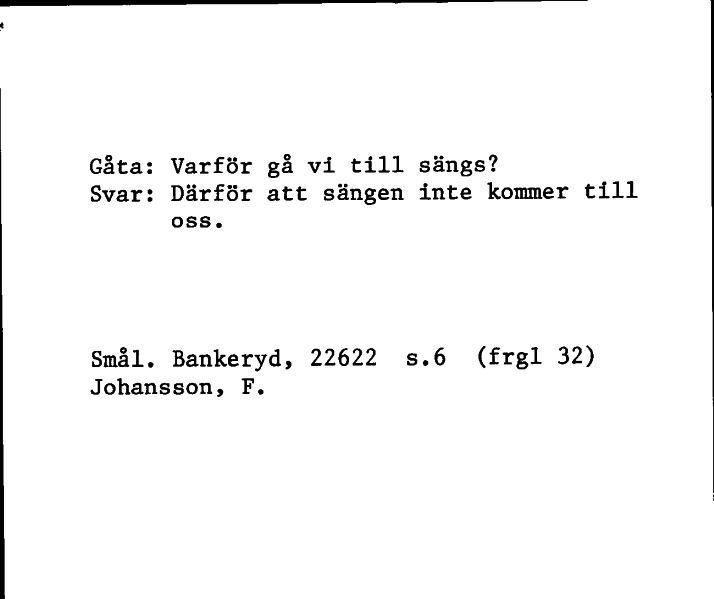 Gåta: Varför gå vi till sängs?
Svar: Därför att sängen inte kommer till oss.

Smål. Bankeryd, 22622 s.6 (frgl 32)
Johansson, F.